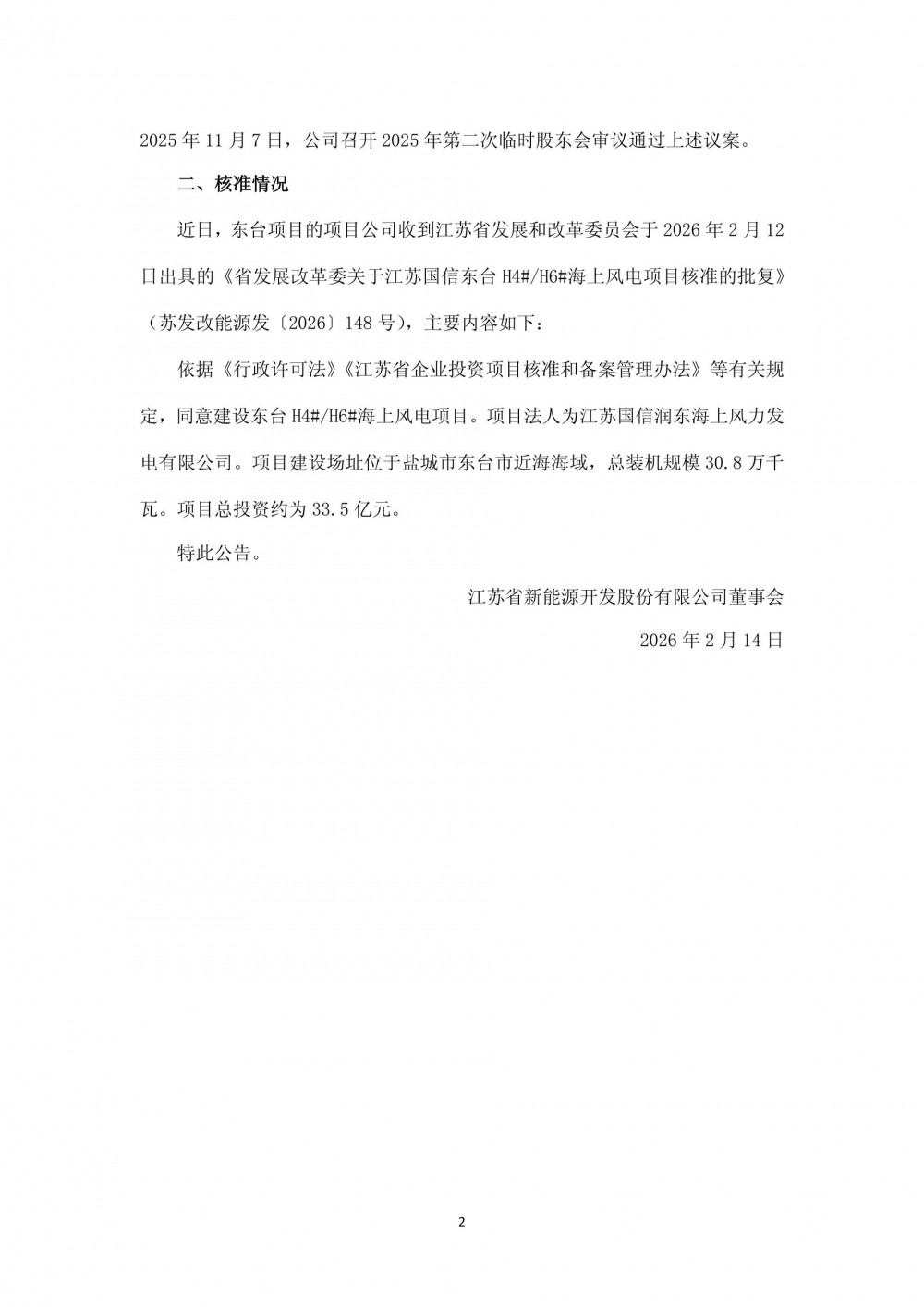 2025 年 11 月 7 日，公司召开 2025 年第二次临时股东会审议通过上述议案。

二、核准情况

近日，东台项目的项目公司收到江苏省发展和改革委员会于 2026 年 2 月 12 日出具的《省发展改革委关于江苏国信东台 H4#/H6#海上风电项目核准的批复》（苏发改能源发〔2026〕148 号），主要内容如下：

依据《行政许可法》《江苏省企业投资项目核准和备案管理办法》等有关规定，同意建设东台 H4#/H6#海上风电项目。项目法人为江苏国信润东海上风力发电有限公司。项目建设场址位于盐城市东台市近海海域，总装机规模 30.8 万千瓦。项目总投资约为 33.5 亿元。

特此公告。

江苏省新能源开发股份有限公司董事会

2026 年 2 月 14 日

2